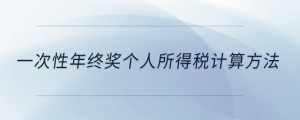 一次性年终奖个人所得税计算方法